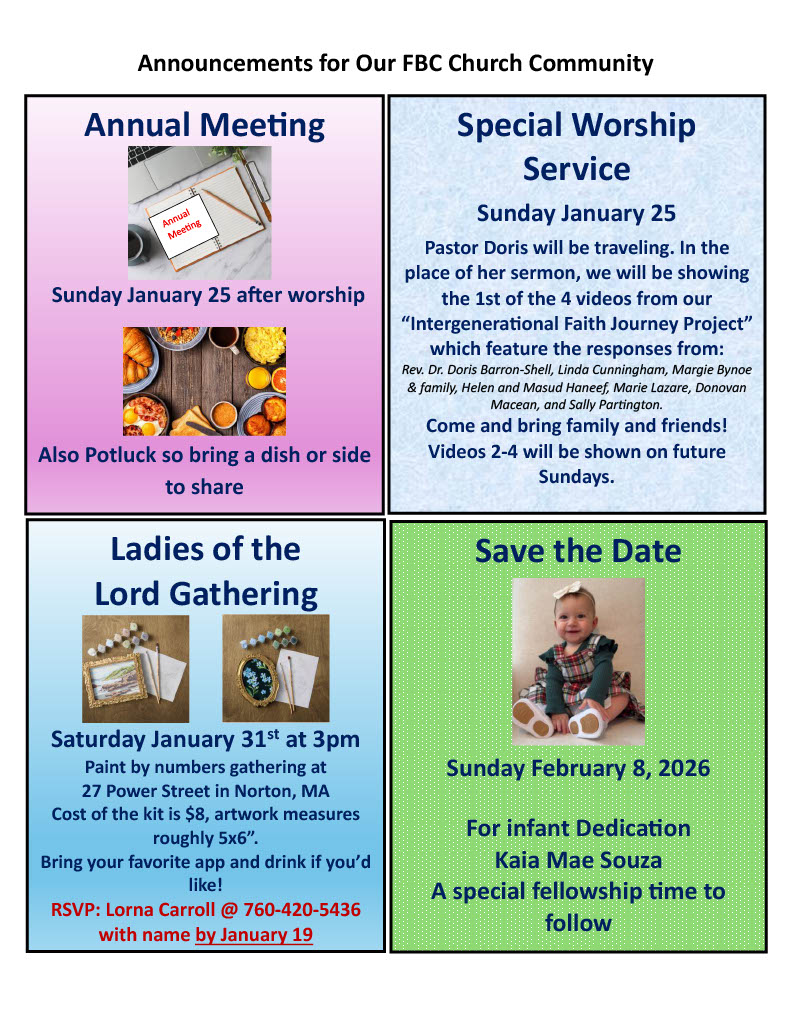 Announcements for Our FBC Church Community

Annual Meeting

Annual Meeting

Sunday January 25 after worship

Also Potluck so bring a dish or side to share

Special Worship Service

Sunday January 25

Pastor Doris will be traveling. In the place of her sermon, we will be showing the 1st of the 4 videos from our "Intergenerational Faith Journey Project" which feature the responses from:

Rev. Dr. Doris Barron-Shell, Linda Cunningham, Margie Bynoe & family, Helen and Masud Haneef, Marie Lazare, Donovan Macean, and Sally Partington.

Come and bring family and friends! Videos 2-4 will be shown on future Sundays.

Ladies of the Lord Gathering

Saturday January 31$^{st}$ at 3pm

Paint by numbers gathering at 27 Power Street in Norton, MA

Cost of the kit is $8, artwork measures roughly 5x6".

Bring your favorite app and drink if you'd like!

RSVP: Lorna Carroll @ 760-420-5436 with name by January 19

Save the Date

Sunday February 8, 2026

For infant Dedication
Kaia Mae Souza
A special fellowship time to follow